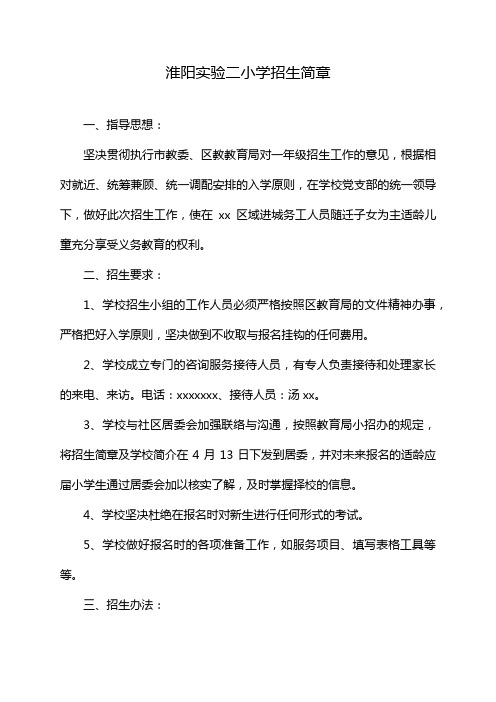 淮阳实验二小学招生简章

一、指导思想：

坚决贯彻执行市教委、区教教育局对一年级招生工作的意见，根据相对就近、统筹兼顾、统一调配安排的入学原则，在学校党支部的统一领导下，做好此次招生工作，使在 xx 区域进城务工人员随迁子女为主适龄儿童充分享受义务教育的权利。

二、招生要求：

1、学校招生小组的工作人员必须严格按照区教育局的文件精神办事，严格把好入学原则，坚决做到不收取与报名挂钩的任何费用。

2、学校成立专门的咨询服务接待人员，有专人负责接待和处理家长的来电、来访。电话：xxxxxxx、接待人员：汤 xx。

3、学校与社区居委会加强联络与沟通，按照教育局小招办的规定，将招生简章及学校简介在 4 月 13 日下发到居委，并对未来报名的适龄应届小学生通过居委会加以核实了解，及时掌握择校的信息。

4、学校坚决杜绝在报名时对新生进行任何形式的考试。

5、学校做好报名时的各项准备工作，如服务项目、填写表格工具等等。

三、招生办法：